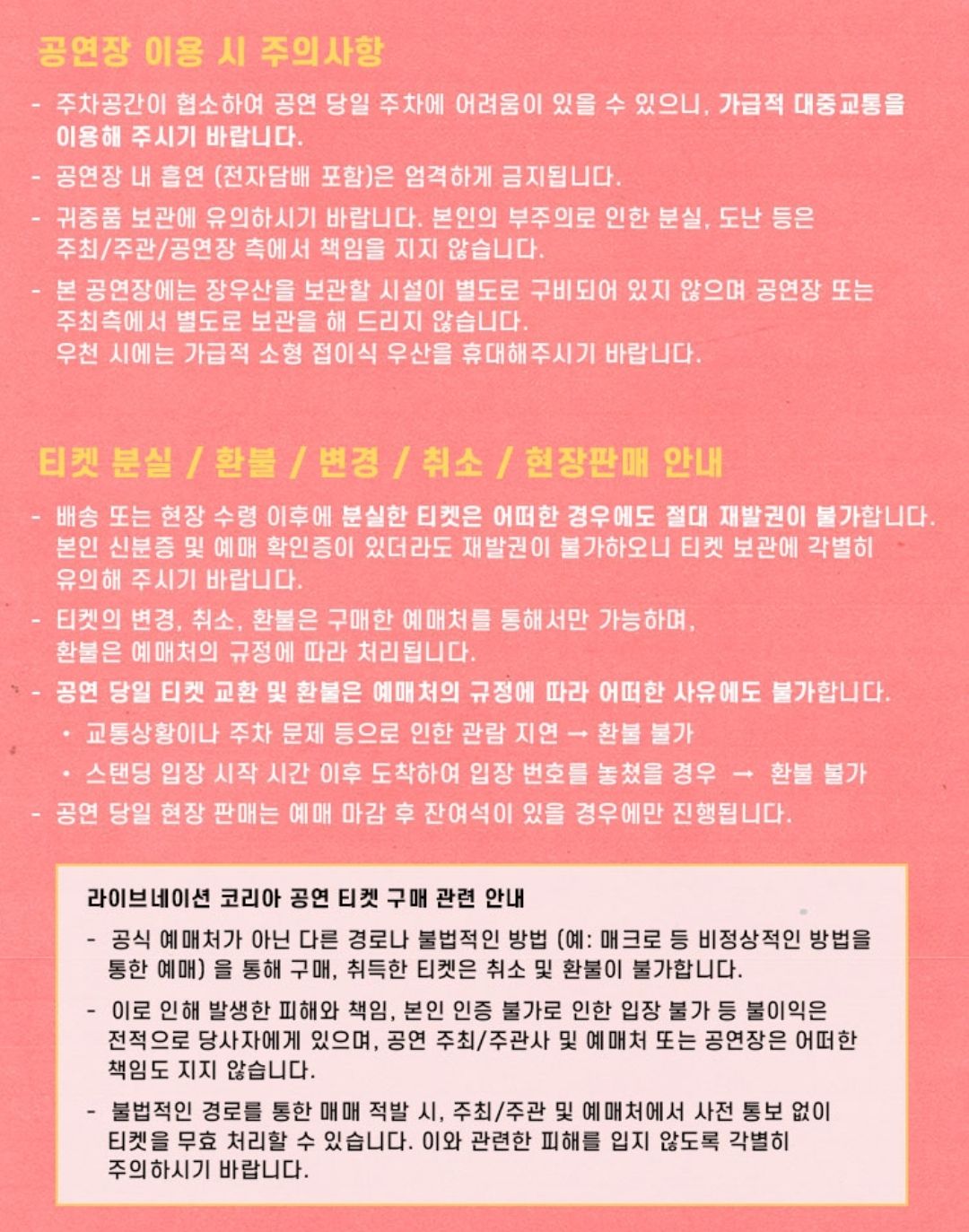 공연장 이용 시 주의사항

- 주차공간이 협소하여 공연 당일 주차에 어려움이 있을 수 있으니, 가급적 대중교통을 이용해 주시기 바랍니다.
- 공연장 내 흡연 (전자담배 포함)은 엄격하게 금지됩니다.
- 귀중품 보관에 유의하시기 바랍니다. 본인의 부주의로 인한 분실, 도난 등은 주최/주관/공연장 측에서 책임을 지지 않습니다.
- 본 공연장에는 장우산을 보관할 시설이 별도로 구비되어 있지 않으며 공연장 또는 주최측에서 별도로 보관을 해 드리지 않습니다.
우천 시에는 가급적 소형 접이식 우산을 휴대해주시기 바랍니다.

티켓 분실 / 환불 / 변경 / 취소 / 현장판매 안내

- 배송 또는 현장 수령 이후에 분실한 티켓은 어떠한 경우에도 절대 재발권이 불가합니다. 본인 신분증 및 예매 확인증이 있더라도 재발권이 불가하오니 티켓 보관에 각별히 유의해 주시기 바랍니다.
- 티켓의 변경, 취소, 환불은 구매한 예매처를 통해서만 가능하며, 환불은 예매처의 규정에 따라 처리됩니다.
- 공연 당일 티켓 교환 및 환불은 예매처의 규정에 따라 어떠한 사유에도 불가합니다.
  • 교통상황이나 주차 문제 등으로 인한 관람 지연 → 환불 불가
  • 스탠딩 입장 시작 시간 이후 도착하여 입장 번호를 놓쳤을 경우 → 환불 불가
- 공연 당일 현장 판매는 예매 마감 후 잔여석이 있을 경우에만 진행됩니다.

라이브네이션 코리아 공연 티켓 구매 관련 안내

- 공식 예매처가 아닌 다른 경로나 불법적인 방법 (예: 매크로 등 비정상적인 방법을 통한 예매) 을 통해 구매, 취득한 티켓은 취소 및 환불이 불가합니다.
- 이로 인해 발생한 피해와 책임, 본인 인증 불가로 인한 입장 불가 등 불이익은 전적으로 당사자에게 있으며, 공연 주최/주관사 및 예매처 또는 공연장은 어떠한 책임도 지지 않습니다.
- 불법적인 경로를 통한 매매 적발 시, 주최/주관 및 예매처에서 사전 통보 없이 티켓을 무효 처리할 수 있습니다. 이와 관련한 피해를 입지 않도록 각별히 주의하시기 바랍니다.